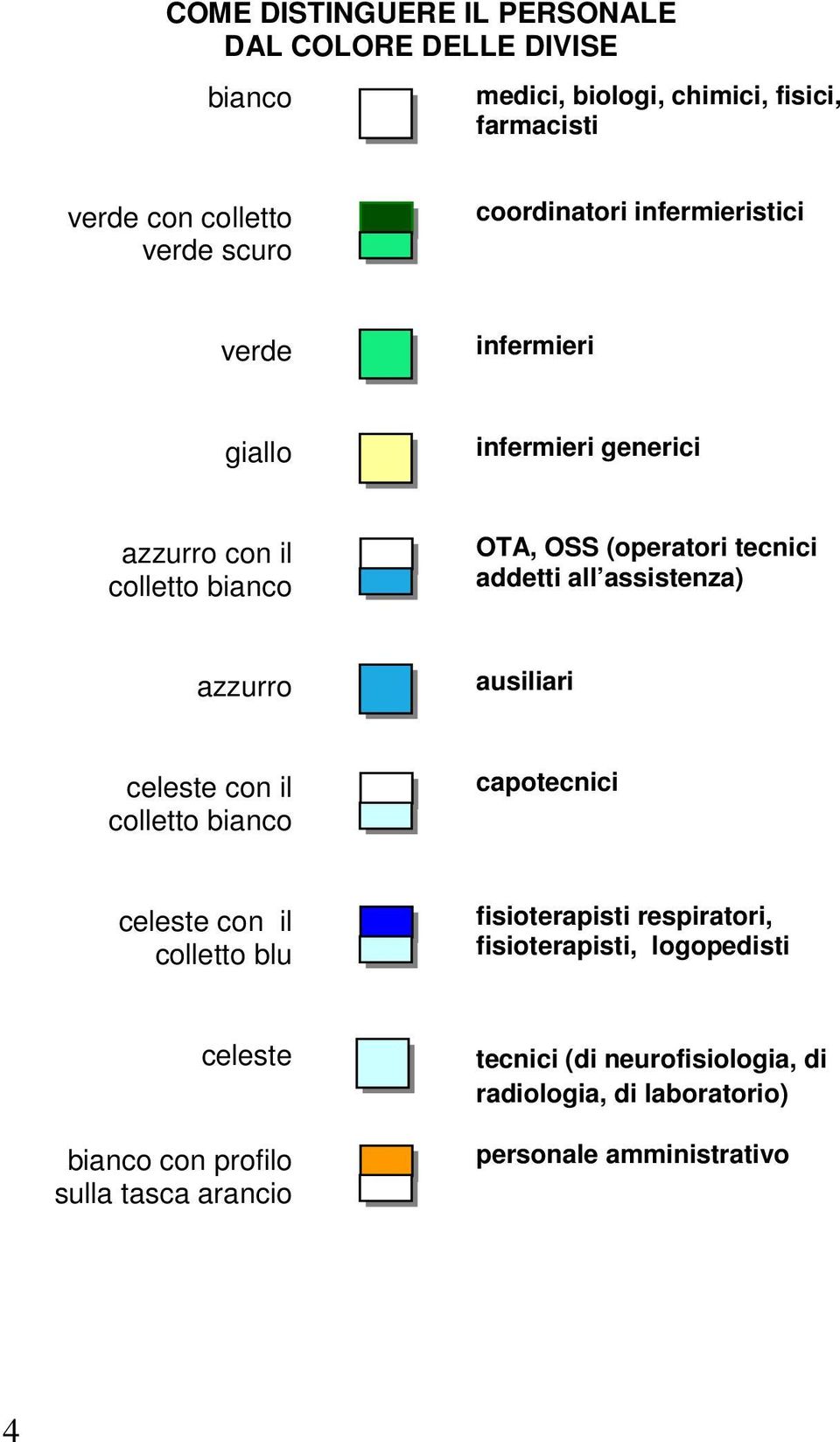 COME DISTINGUERE IL PERSONALE
DAL COLORE DELLE DIVISE

bianco
medici, biologi, chimici, fisici, farmacisti

verde con colletto verde scuro
coordinatori infermieristici

verde
infermieri

giallo
infermieri generici

azzurro con il colletto bianco
OTA, OSS (operatori tecnici addetti all'assistenza)

azzurro
ausiliari

celeste con il colletto bianco
capotecnici

celeste con il colletto blu
fisioterapisti respiratori, fisioterapisti, logopedisti

celeste
tecnici (di neurofisiologia, di radiologia, di laboratorio)

bianco con profilo sulla tasca arancio
personale amministrativo

4